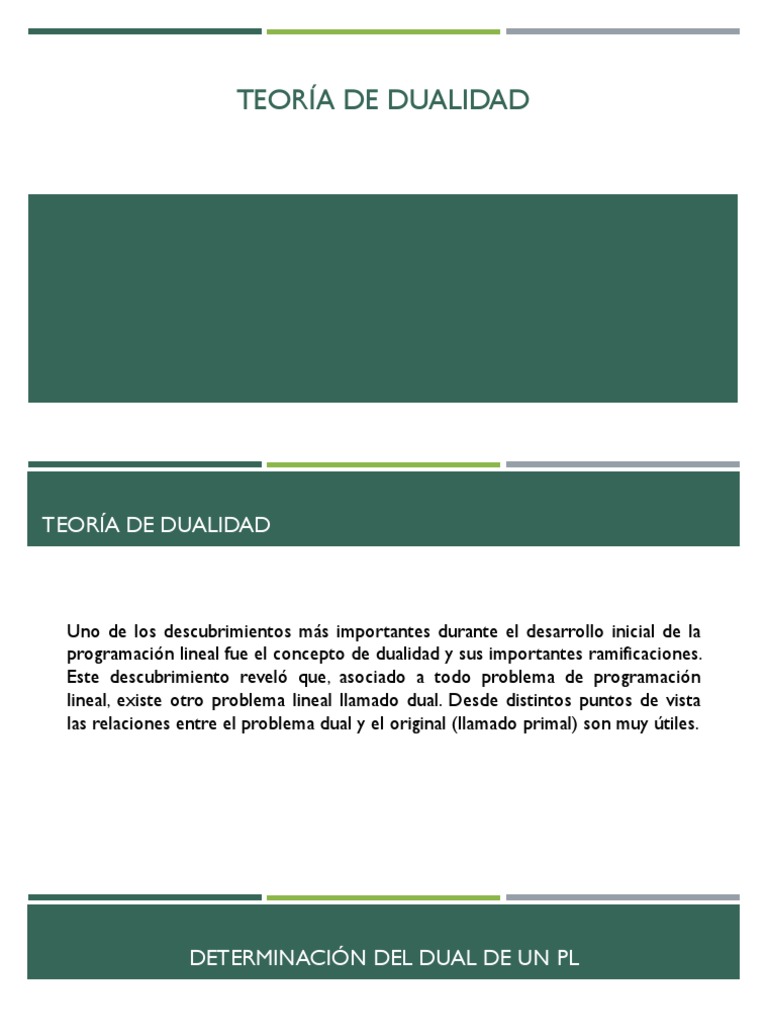 TEORÍA DE DUALIDAD

TEORÍA DE DUALIDAD

Uno de los descubrimientos más importantes durante el desarrollo inicial de la programación lineal fue el concepto de dualidad y sus importantes ramificaciones. Este descubrimiento reveló que, asociado a todo problema de programación lineal, existe otro problema lineal llamado dual. Desde distintos puntos de vista las relaciones entre el problema dual y el original (llamado primal) son muy útiles.

DETERMINACIÓN DEL DUAL DE UN PL